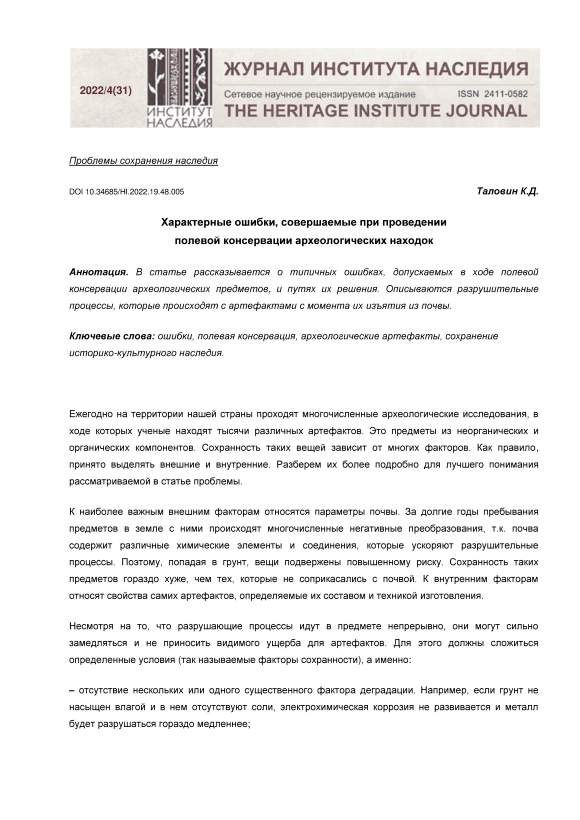 2022/4(31)

ИНСТИТУТ НАСЛЕДИЯ

ЖУРНАЛ ИНСТИТУТА НАСЛЕДИЯ
Сетевое научное рецензируемое издание ISSN 2411-0582
THE HERITAGE INSTITUTE JOURNAL

Проблемы сохранения наследия

DOI 10.34685/HI.2022.19.48.005

Таловин К.Д.

Характерные ошибки, совершаемые при проведении полевой консервации археологических находок

Аннотация. В статье рассказывается о типичных ошибках, допускаемых в ходе полевой консервации археологических предметов, и путях их решения. Описываются разрушительные процессы, которые происходят с артефактами с момента их изъятия из почвы.

Ключевые слова: ошибки, полевая консервация, археологические артефакты, сохранение историко-культурного наследия.

Ежегодно на территории нашей страны проходят многочисленные археологические исследования, в ходе которых ученые находят тысячи различных артефактов. Это предметы из неорганических и органических компонентов. Сохранность таких вещей зависит от многих факторов. Как правило, принято выделять внешние и внутренние. Разберем их более подробно для лучшего понимания рассматриваемой в статье проблемы.

К наиболее важным внешним факторам относятся параметры почвы. За долгие годы пребывания предметов в земле с ними происходят многочисленные негативные преобразования, т.к. почва содержит различные химические элементы и соединения, которые ускоряют разрушительные процессы. Поэтому, попадая в грунт, вещи подвержены повышенному риску. Сохранность таких предметов гораздо хуже, чем тех, которые не соприкасались с почвой. К внутренним факторам относят свойства самих артефактов, определяемые их составом и техникой изготовления.

Несмотря на то, что разрушающие процессы идут в предмете непрерывно, они могут сильно замедляться и не приносить видимого ущерба для артефактов. Для этого должны сложиться определенные условия (так называемые факторы сохранности), а именно:

– отсутствие нескольких или одного существенного фактора деградации. Например, если грунт не насыщен влагой и в нем отсутствуют соли, электрохимическая коррозия не развивается и металл будет разрушаться гораздо медленнее;